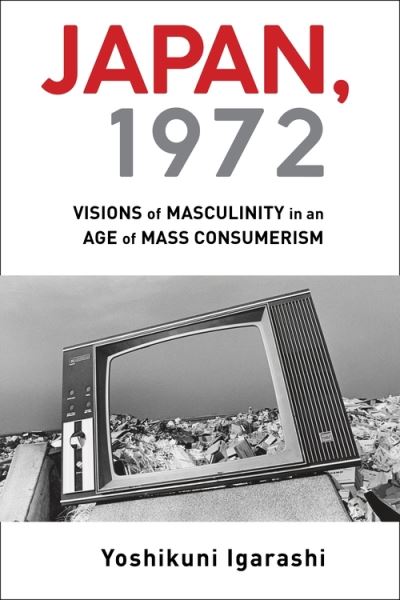 JAPAN,
1972

VISIONS of MASCULINITY in an AGE of MASS CONSUMERISM

Yoshikuni Igarashi